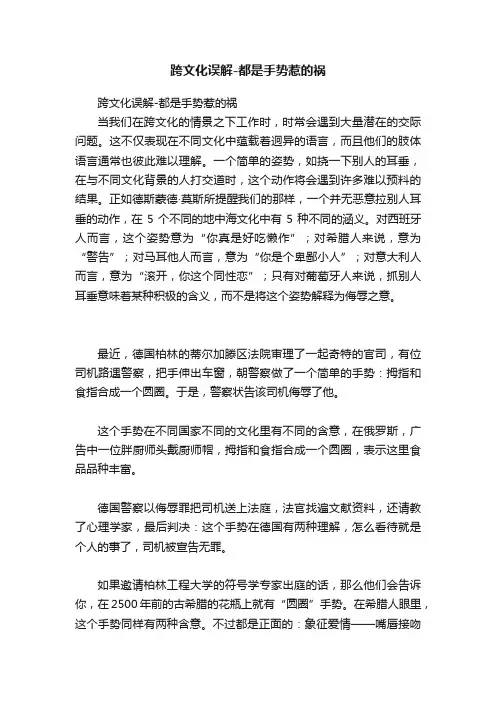 跨文化误解-都是手势惹的祸

跨文化误解-都是手势惹的祸

当我们在跨文化的情景之下工作时，时常会遇到大量潜在的交际问题。这不仅表现在不同文化中蕴载着迥异的语言，而且他们的肢体语言通常也彼此难以理解。一个简单的姿势，如挠一下别人的耳垂，在与不同文化背景的人打交道时，这个动作将会遇到许多难以预料的结果。正如德斯蒙德·莫斯所提醒我们的那样，一个并无恶意拉别人耳垂的动作，在 5 个不同的地中海文化中有 5 种不同的涵义。对西班牙人而言，这个姿势意为“你真是好吃懒作”；对希腊人来说，意为“警告”；对马耳他人而言，意为“你是个卑鄙小人”；对意大利人而言，意为“滚开，你这个同性恋”；只有对葡萄牙人来说，抓别人耳垂意味着某种积极的含义，而不是将这个姿势解释为侮辱之意。

最近，德国柏林的蒂尔加滕区法院审理了一起奇特的官司，有位司机路遇警察，把手伸出车窗，朝警察做了一个简单的手势：拇指和食指合成一个圆圈。于是，警察状告该司机侮辱了他。

这个手势在不同国家不同的文化里有不同的含意，在俄罗斯，广告中一位胖厨师头戴厨师帽，拇指和食指合成一个圆圈，表示这里食品品种丰富。

德国警察以侮辱罪把司机送上法庭，法官找遍文献资料，还请教了心理学家，最后判决：这个手势在德国有两种理解，怎么看待就是个人的事了，司机被宣告无罪。

如果邀请柏林工程大学的符号学专家出庭的话，那么他们会告诉你，在2500年前的古希腊的花瓶上就有“圆圈”手势。在希腊人眼里，这个手势同样有两种含意。不过都是正面的：象征爱情——嘴唇接吻